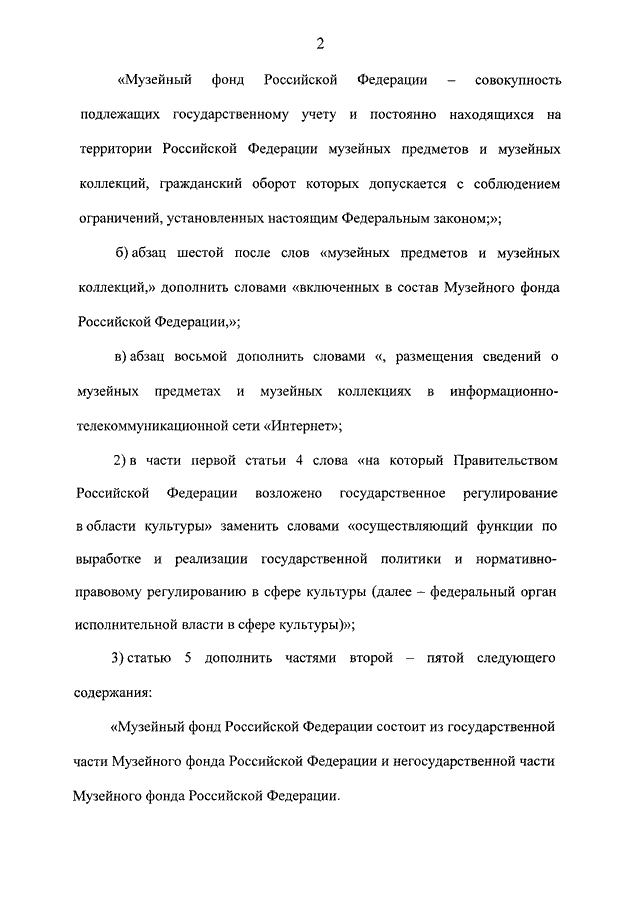 2

«Музейный фонд Российской Федерации – совокупность подлежащих государственному учету и постоянно находящихся на территории Российской Федерации музейных предметов и музейных коллекций, гражданский оборот которых допускается с соблюдением ограничений, установленных настоящим Федеральным законом;»;

б) абзац шестой после слов «музейных предметов и музейных коллекций,» дополнить словами «включенных в состав Музейного фонда Российской Федерации,»;

в) абзац восьмой дополнить словами «, размещения сведений о музейных предметах и музейных коллекциях в информационно-телекоммуникационной сети «Интернет»;

2) в части первой статьи 4 слова «на который Правительством Российской Федерации возложено государственное регулирование в области культуры» заменить словами «осуществляющий функции по выработке и реализации государственной политики и нормативно-правовому регулированию в сфере культуры (далее – федеральный орган исполнительной власти в сфере культуры)»;

3) статью 5 дополнить частями второй – пятой следующего содержания:

«Музейный фонд Российской Федерации состоит из государственной части Музейного фонда Российской Федерации и негосударственной части Музейного фонда Российской Федерации.